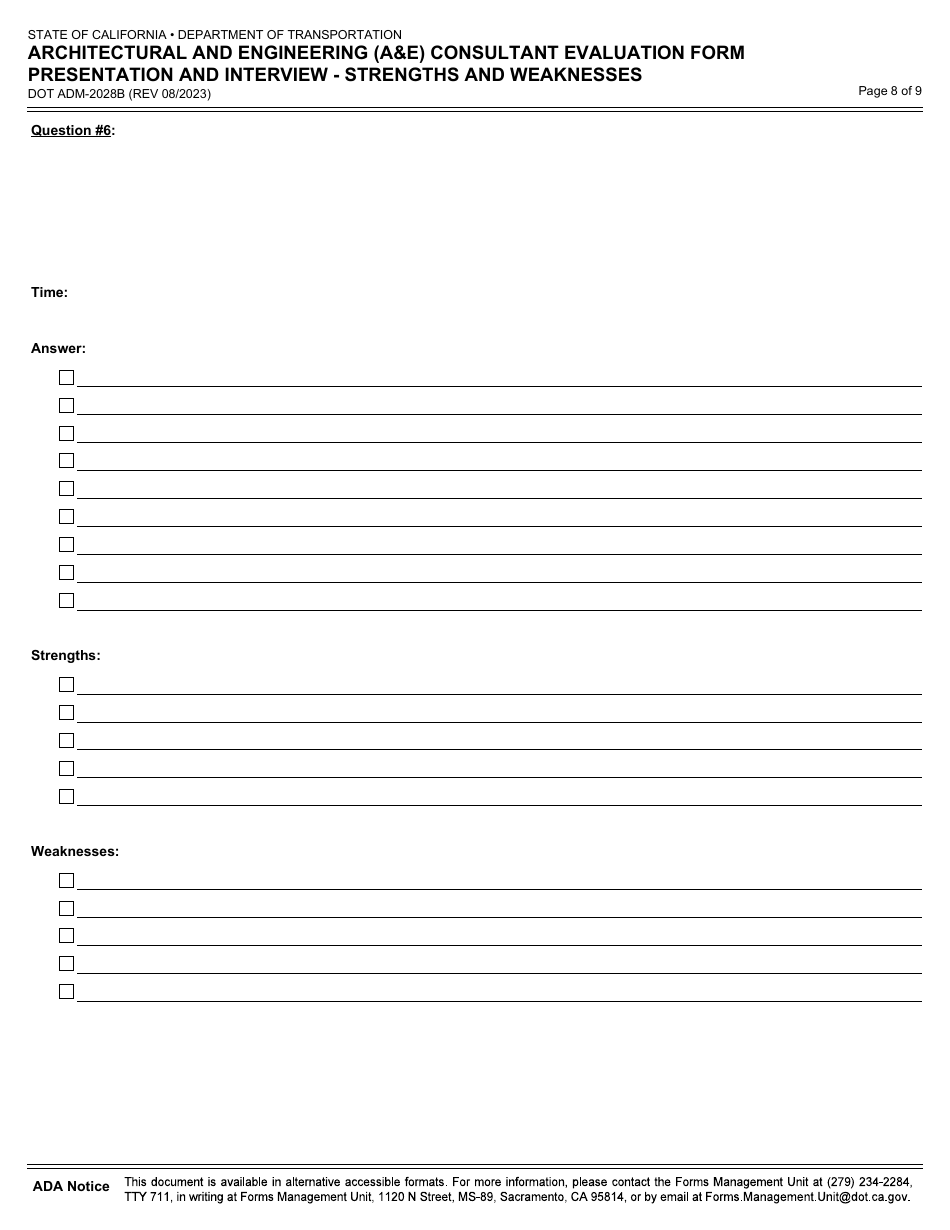 STATE OF CALIFORNIA • DEPARTMENT OF TRANSPORTATION
ARCHITECTURAL AND ENGINEERING (A&E) CONSULTANT EVALUATION FORM
PRESENTATION AND INTERVIEW - STRENGTHS AND WEAKNESSES
DOT ADM-2028B (REV 08/2023)
Page 8 of 9

Question #6:

Time:

Answer:

Strengths:

Weaknesses:

ADA Notice This document is available in alternative accessible formats. For more information, please contact the Forms Management Unit at (279) 234-2284, TTY 711, in writing at Forms Management Unit, 1120 N Street, MS-89, Sacramento, CA 95814, or by email at Forms.Management.Unit@dot.ca.gov.